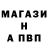 МАГАЗИ
Н
А ПВП